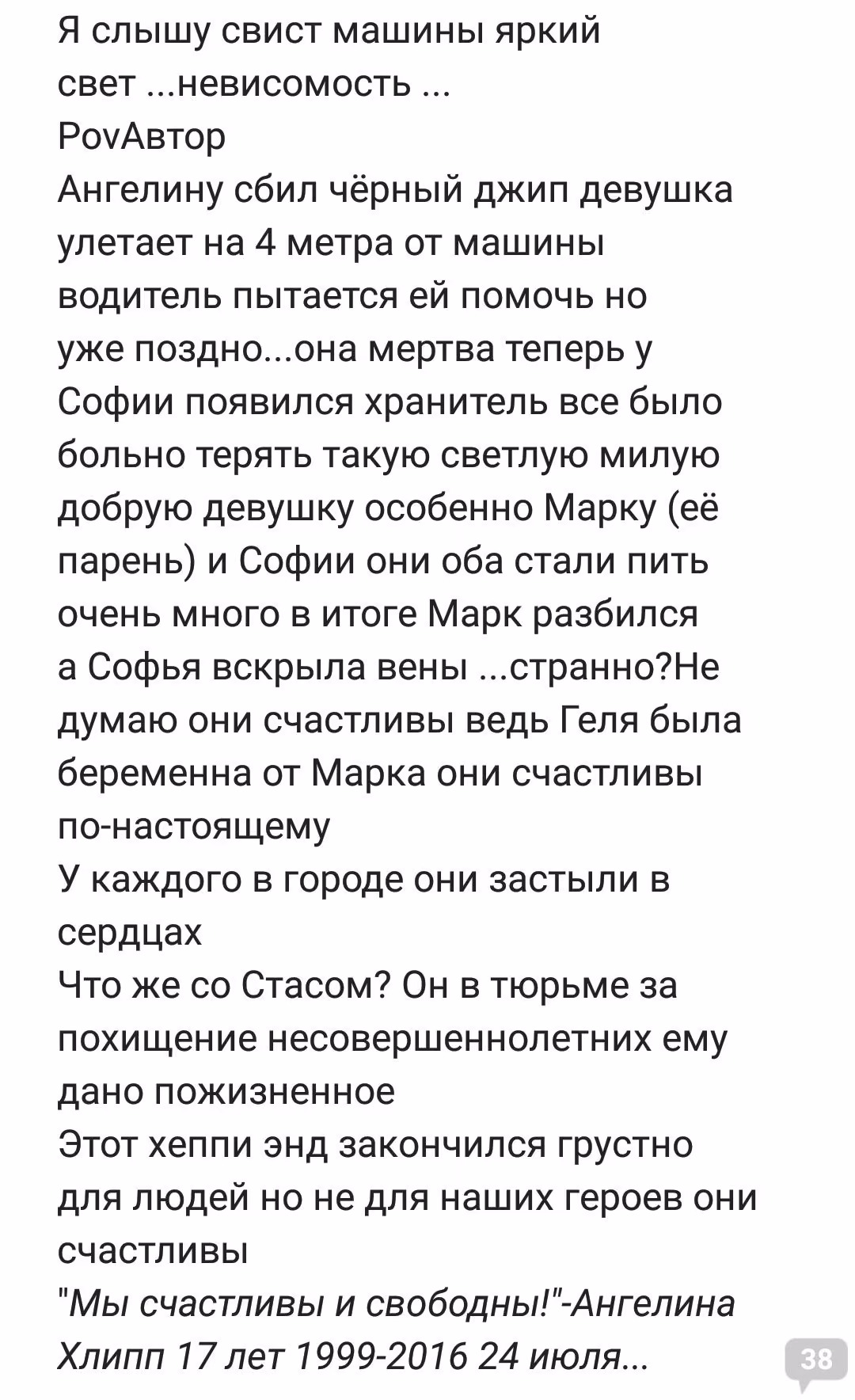 Я слышу свист машины яркий свет ...невисомость ...
PovАвтор
Ангелину сбил чёрный джип девушка улетает на 4 метра от машины водитель пытается ей помочь но уже поздно...она мертва теперь у Софии появился хранитель все было больно терять такую светлую милую добрую девушку особенно Марку (её парень) и Софии они оба стали пить очень много в итоге Марк разбился а Софья вскрыла вены ...странно?Не думаю они счастливы ведь Геля была беременна от Марка они счастливы по-настоящему
У каждого в городе они застыли в сердцах
Что же со Стасом? Он в тюрьме за похищение несовершеннолетних ему дано пожизненное
Этот хеппи энд закончился грустно для людей но не для наших героев они счастливы
"Мы счастливы и свободны!"-Ангелина Хлипп 17 лет 1999-2016 24 июля...
38